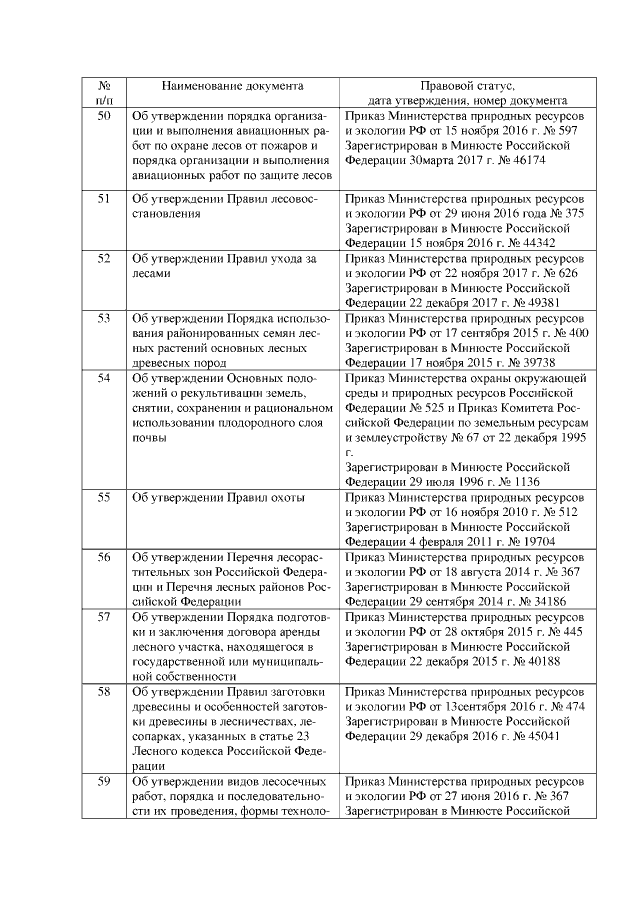 | № п/п | Наименование документа | Правовой статус, дата утверждения, номер документа |
|---|---|---|
| 50 | Об утверждении порядка организации и выполнения авиационных работ по охране лесов от пожаров и порядка организации и выполнения авиационных работ по защите лесов | Приказ Министерства природных ресурсов и экологии РФ от 15 ноября 2016 г. № 597 Зарегистрирован в Минюсте Российской Федерации 30марта 2017 г. № 46174 |
| 51 | Об утверждении Правил лесовосстановления | Приказ Министерства природных ресурсов и экологии РФ от 29 июня 2016 года № 375 Зарегистрирован в Минюсте Российской Федерации 15 ноября 2016 г. № 44342 |
| 52 | Об утверждении Правил ухода за лесами | Приказ Министерства природных ресурсов и экологии РФ от 22 ноября 2017 г. № 626 Зарегистрирован в Минюсте Российской Федерации 22 декабря 2017 г. № 49381 |
| 53 | Об утверждении Порядка использования районированных семян лесных растений основных лесных древесных пород | Приказ Министерства природных ресурсов и экологии РФ от 17 сентября 2015 г. № 400 Зарегистрирован в Минюсте Российской Федерации 17 ноября 2015 г. № 39738 |
| 54 | Об утверждении Основных положений о рекультивации земель, снятии, сохранении и рациональном использовании плодородного слоя почвы | Приказ Министерства охраны окружающей среды и природных ресурсов Российской Федерации № 525 и Приказ Комитета Российской Федерации по земельным ресурсам и землеустройству № 67 от 22 декабря 1995 г. Зарегистрирован в Минюсте Российской Федерации 29 июля 1996 г. № 1136 |
| 55 | Об утверждении Правил охоты | Приказ Министерства природных ресурсов и экологии РФ от 16 ноября 2010 г. № 512 Зарегистрирован в Минюсте Российской Федерации 4 февраля 2011 г. № 19704 |
| 56 | Об утверждении Перечня лесорастительных зон Российской Федерации и Перечня лесных районов Российской Федерации | Приказ Министерства природных ресурсов и экологии РФ от 18 августа 2014 г. № 367 Зарегистрирован в Минюсте Российской Федерации 29 сентября 2014 г. № 34186 |
| 57 | Об утверждении Порядка подготовки и заключения договора аренды лесного участка, находящегося в государственной или муниципальной собственности | Приказ Министерства природных ресурсов и экологии РФ от 28 октября 2015 г. № 445 Зарегистрирован в Минюсте Российской Федерации 22 декабря 2015 г. № 40188 |
| 58 | Об утверждении Правил заготовки древесины и особенностей заготовки древесины в лесничествах, лесопарках, указанных в статье 23 Лесного кодекса Российской Федерации | Приказ Министерства природных ресурсов и экологии РФ от 13сентября 2016 г. № 474 Зарегистрирован в Минюсте Российской Федерации 29 декабря 2016 г. № 45041 |
| 59 | Об утверждении видов лесосечных работ, порядка и последовательности их проведения, формы техноло- | Приказ Министерства природных ресурсов и экологии РФ от 27 июня 2016 г. № 367 Зарегистрирован в Минюсте Российской |